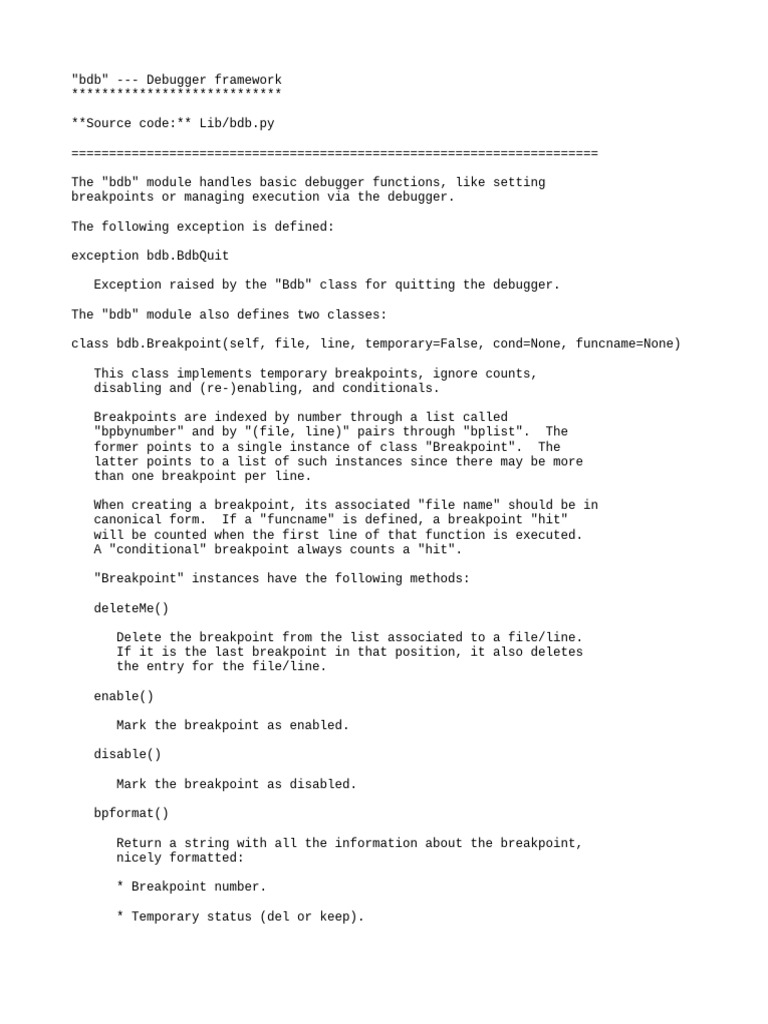 "bdb" --- Debugger framework
****************************

**Source code:** Lib/bdb.py

======================================================================

The "bdb" module handles basic debugger functions, like setting breakpoints or managing execution via the debugger.

The following exception is defined:

exception bdb.BdbQuit

Exception raised by the "Bdb" class for quitting the debugger.

The "bdb" module also defines two classes:

class bdb.Breakpoint(self, file, line, temporary=False, cond=None, funcname=None)

This class implements temporary breakpoints, ignore counts, disabling and (re-)enabling, and conditionals.

Breakpoints are indexed by number through a list called "bpbynumber" and by "(file, line)" pairs through "bplist".  The former points to a single instance of class "Breakpoint".  The latter points to a list of such instances since there may be more than one breakpoint per line.

When creating a breakpoint, its associated "file name" should be in canonical form.  If a "funcname" is defined, a breakpoint "hit" will be counted when the first line of that function is executed. A "conditional" breakpoint always counts a "hit".

"Breakpoint" instances have the following methods:

deleteMe()

Delete the breakpoint from the list associated to a file/line. If it is the last breakpoint in that position, it also deletes the entry for the file/line.

enable()

Mark the breakpoint as enabled.

disable()

Mark the breakpoint as disabled.

bpformat()

Return a string with all the information about the breakpoint, nicely formatted:

* Breakpoint number.

* Temporary status (del or keep).